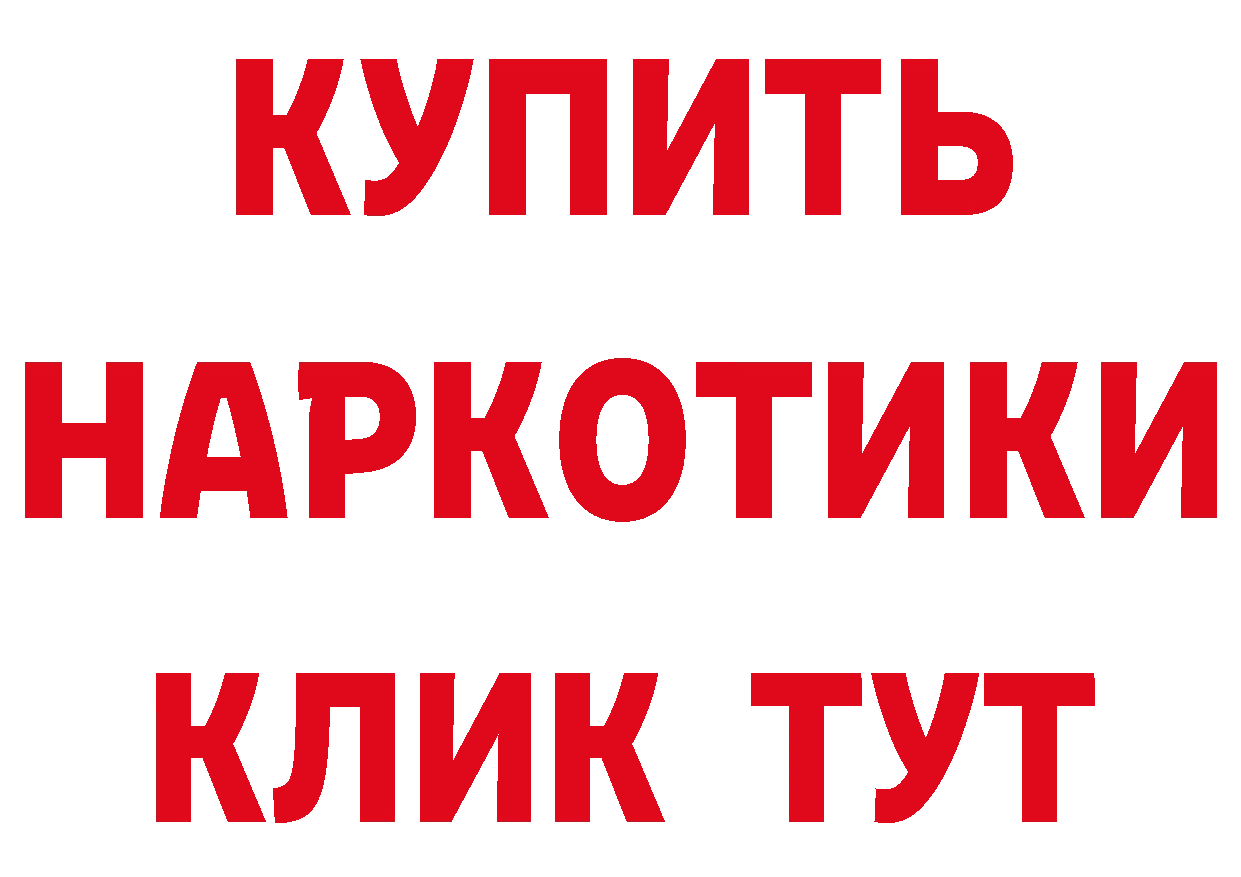 КУПИТЬ
НАРКОТИКИ
КЛИК ТУТ